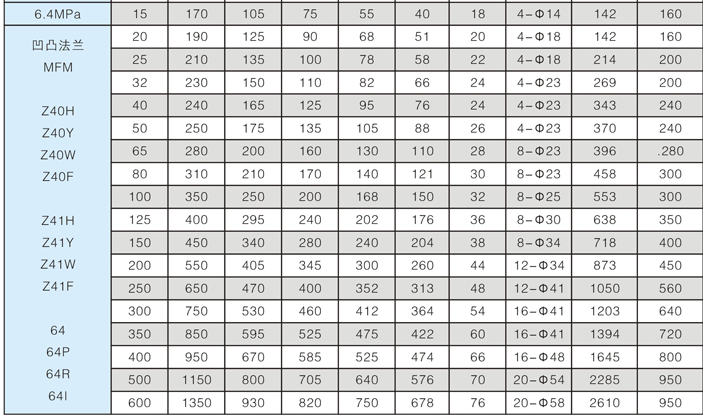 | 6.4MPa | 15 | 170 | 105 | 75 | 55 | 40 | 18 | 4-Φ14 | 142 | 160 |
|---|---|---|---|---|---|---|---|---|---|---|
| 凹凸法兰 MFM Z40H Z40Y Z40W Z40F Z41H Z41Y Z41W Z41F 64 64P 64R 64I | 20 | 190 | 125 | 90 | 68 | 51 | 20 | 4-Φ18 | 142 | 160 |
| | 25 | 210 | 135 | 100 | 78 | 58 | 22 | 4-Φ18 | 214 | 200 |
| | 32 | 230 | 150 | 110 | 82 | 66 | 24 | 4-Φ23 | 269 | 200 |
| | 40 | 240 | 165 | 125 | 95 | 76 | 24 | 4-Φ23 | 343 | 240 |
| | 50 | 250 | 175 | 135 | 105 | 88 | 26 | 4-Φ23 | 370 | 240 |
| | 65 | 280 | 200 | 160 | 130 | 110 | 28 | 8-Φ23 | 396 | .280 |
| | 80 | 310 | 210 | 170 | 140 | 121 | 30 | 8-Φ23 | 458 | 300 |
| | 100 | 350 | 250 | 200 | 168 | 150 | 32 | 8-Φ25 | 553 | 300 |
| | 125 | 400 | 295 | 240 | 202 | 176 | 36 | 8-Φ30 | 638 | 350 |
| | 150 | 450 | 340 | 280 | 240 | 204 | 38 | 8-Φ34 | 718 | 400 |
| | 200 | 550 | 405 | 345 | 300 | 260 | 44 | 12-Φ34 | 873 | 450 |
| | 250 | 650 | 470 | 400 | 352 | 313 | 48 | 12-Φ41 | 1050 | 560 |
| | 300 | 750 | 530 | 460 | 412 | 364 | 54 | 16-Φ41 | 1203 | 640 |
| | 350 | 850 | 595 | 525 | 475 | 422 | 60 | 16-Φ41 | 1394 | 720 |
| | 400 | 950 | 670 | 585 | 525 | 474 | 66 | 16-Φ48 | 1645 | 800 |
| | 500 | 1150 | 800 | 705 | 640 | 576 | 70 | 20-Φ54 | 2285 | 950 |
| | 600 | 1350 | 930 | 820 | 750 | 678 | 76 | 20-Φ58 | 2610 | 950 |